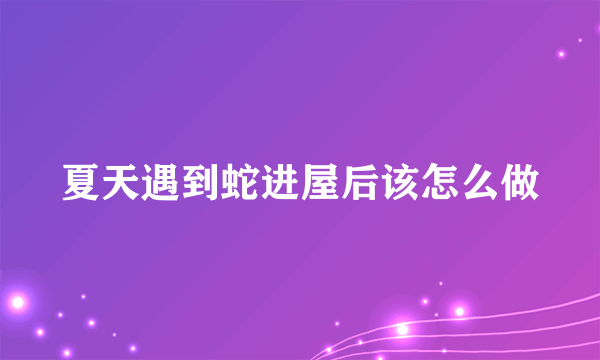 夏天遇到蛇进屋后该怎么做